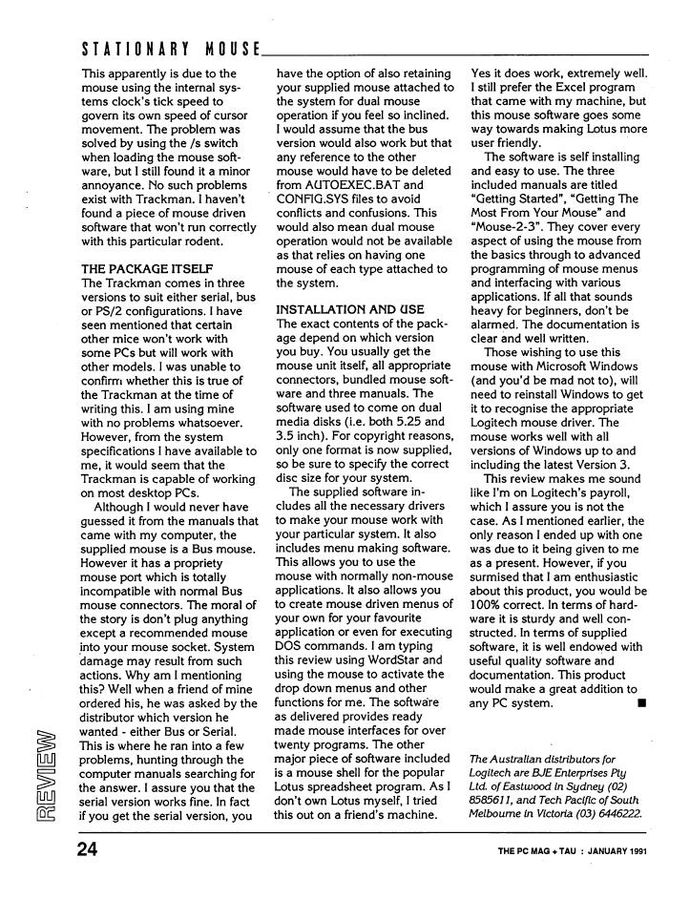 STATIONARY MOUSE

This apparently is due to the mouse using the internal systems clock's tick speed to govern its own speed of cursor movement. The problem was solved by using the /s switch when loading the mouse software, but I still found it a minor annoyance. No such problems exist with Trackman. I haven't found a piece of mouse driven software that won't run correctly with this particular rodent.

THE PACKAGE ITSELF
The Trackman comes in three versions to suit either serial, bus or PS/2 configurations. I have seen mentioned that certain other mice won't work with some PCs but will work with other models. I was unable to confirm whether this is true of the Trackman at the time of writing this. I am using mine with no problems whatsoever. However, from the system specifications I have available to me, it would seem that the Trackman is capable of working on most desktop PCs.

Although I would never have guessed it from the manuals that came with my computer, the supplied mouse is a Bus mouse. However it has a propriety mouse port which is totally incompatible with normal Bus mouse connectors. The moral of the story is don't plug anything except a recommended mouse into your mouse socket. System damage may result from such actions. Why am I mentioning this? Well when a friend of mine ordered his, he was asked by the distributor which version he wanted - either Bus or Serial. This is where he ran into a few problems, hunting through the computer manuals searching for the answer. I assure you that the serial version works fine. In fact if you get the serial version, you have the option of also retaining your supplied mouse attached to the system for dual mouse operation if you feel so inclined. I would assume that the bus version would also work but that any reference to the other mouse would have to be deleted from AUTOEXEC.BAT and CONFIG.SYS files to avoid conflicts and confusions. This would also mean dual mouse operation would not be available as that relies on having one mouse of each type attached to the system.

INSTALLATION AND USE
The exact contents of the package depend on which version you buy. You usually get the mouse unit itself, all appropriate connectors, bundled mouse software and three manuals. The software used to come on dual media disks (i.e. both 5.25 and 3.5 inch). For copyright reasons, only one format is now supplied, so be sure to specify the correct disc size for your system.

The supplied software includes all the necessary drivers to make your mouse work with your particular system. It also includes menu making software. This allows you to use the mouse with normally non-mouse applications. It also allows you to create mouse driven menus of your own for your favourite application or even for executing DOS commands. I am typing this review using WordStar and using the mouse to activate the drop down menus and other functions for me. The software as delivered provides ready made mouse interfaces for over twenty programs. The other major piece of software included is a mouse shell for the popular Lotus spreadsheet program. As I don't own Lotus myself, I tried this out on a friend's machine. Yes it does work, extremely well. I still prefer the Excel program that came with my machine, but this mouse software goes some way towards making Lotus more user friendly.

The software is self installing and easy to use. The three included manuals are titled "Getting Started", "Getting The Most From Your Mouse" and "Mouse-2-3". They cover every aspect of using the mouse from the basics through to advanced programming of mouse menus and interfacing with various applications. If all that sounds heavy for beginners, don't be alarmed. The documentation is clear and well written.

Those wishing to use this mouse with Microsoft Windows (and you'd be mad not to), will need to reinstall Windows to get it to recognise the appropriate Logitech mouse driver. The mouse works well with all versions of Windows up to and including the latest Version 3.

This review makes me sound like I'm on Logitech's payroll, which I assure you is not the case. As I mentioned earlier, the only reason I ended up with one was due to it being given to me as a present. However, if you surmised that I am enthusiastic about this product, you would be 100% correct. In terms of hardware it is sturdy and well constructed. In terms of supplied software, it is well endowed with useful quality software and documentation. This product would make a great addition to any PC system. ■

The Australian distributors for Logitech are BJE Enterprises Pty Ltd. of Eastwood in Sydney (02) 8585611, and Tech Pacific of South Melbourne in Victoria (03) 6446222.

REVIEW

24

THE PC MAG + TAU : JANUARY 1991